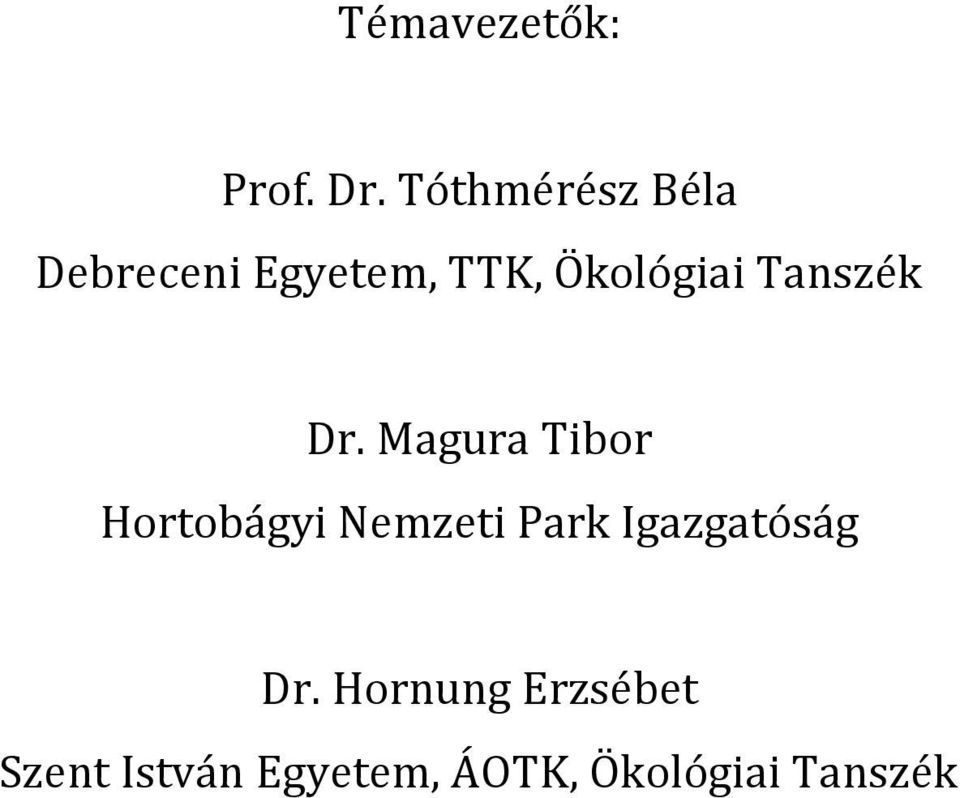 Témavezetők:

Prof. Dr. Tóthmérész Béla
Debreceni Egyetem, TTK, Ökológiai Tanszék

Dr. Magura Tibor
Hortobágyi Nemzeti Park Igazgatóság

Dr. Hornung Erzsébet
Szent István Egyetem, ÁOTK, Ökológiai Tanszék